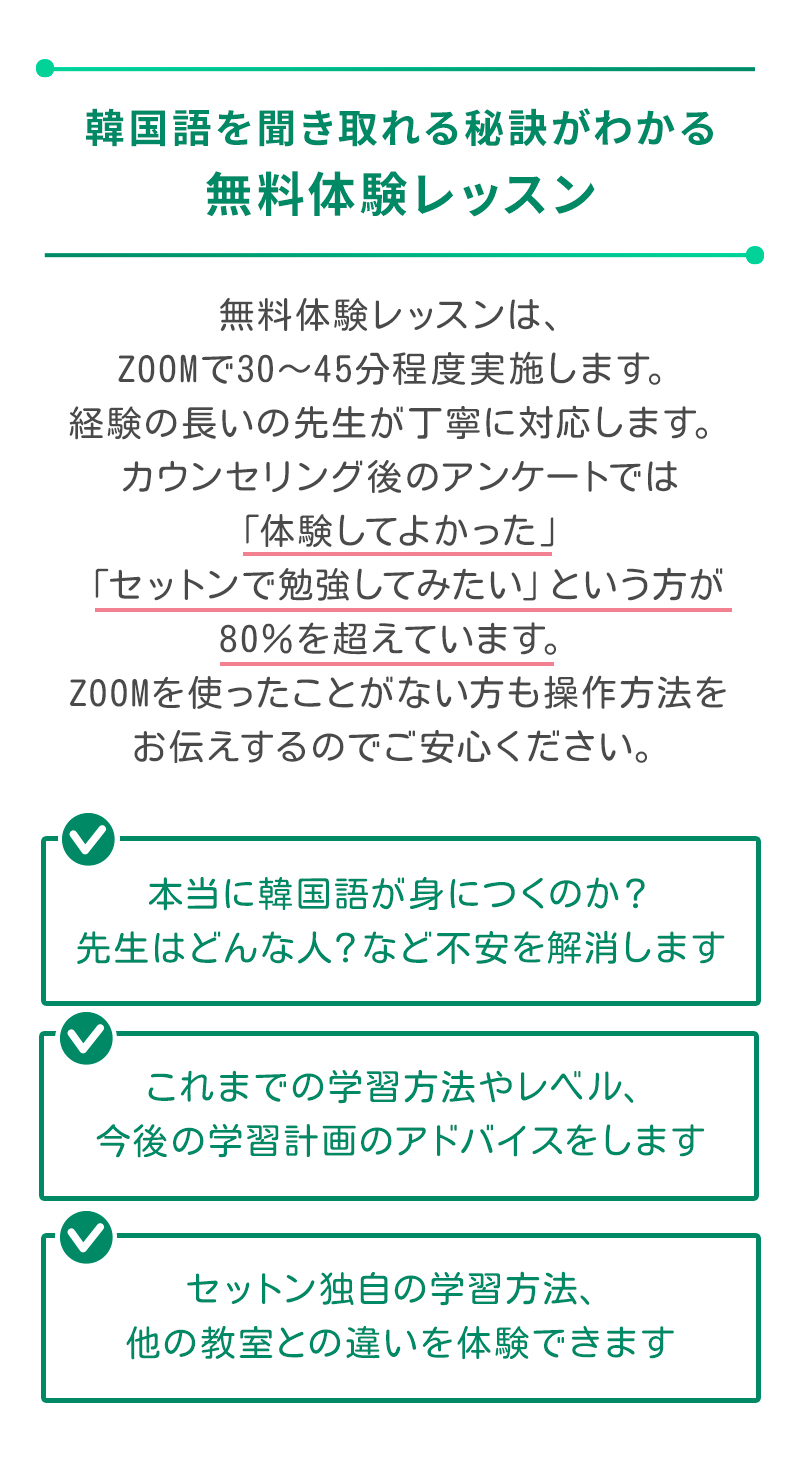 韓国語を聞き取れる秘訣がわかる
無料体験レッスン

無料体験レッスンは、
ZOOMで30〜45分程度実施します。
経験の長いの先生が丁寧に対応します。
カウンセリング後のアンケートでは
「体験してよかった」
「セットンで勉強してみたい」という方が
80%を超えています。
ZOOMを使ったことがない方も操作方法を
お伝えするのでご安心ください。

本当に韓国語が身につくのか？
先生はどんな人？など不安を解消します

これまでの学習方法やレベル、
今後の学習計画のアドバイスをします

セットン独自の学習方法、
他の教室との違いを体験できます